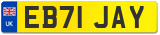 UK

EB71 JAY